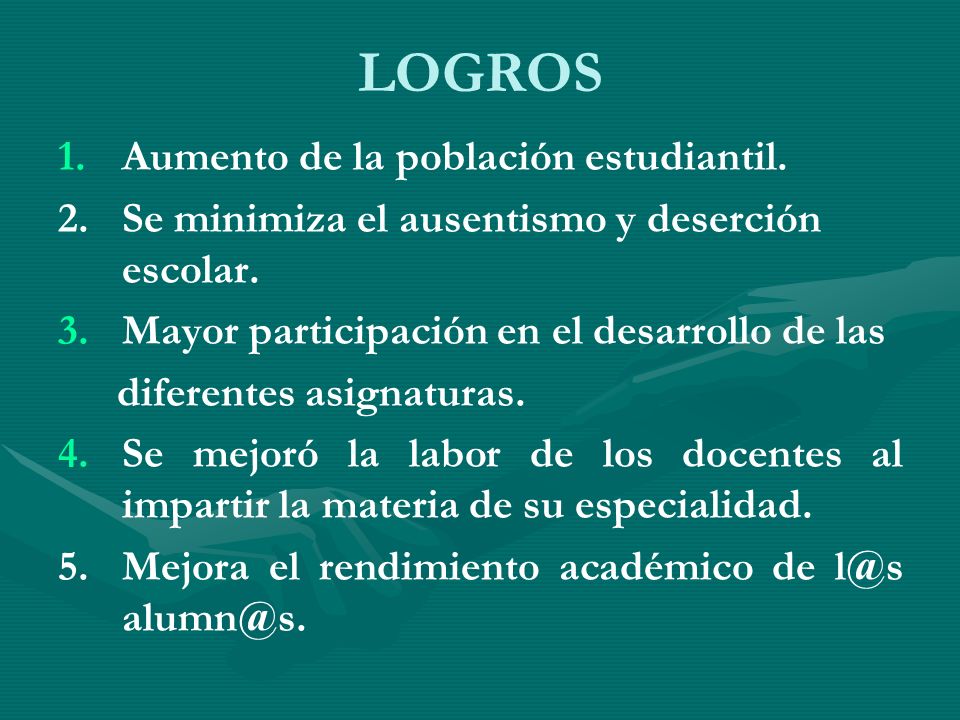 LOGROS

1. Aumento de la población estudiantil.
2. Se minimiza el ausentismo y deserción escolar.
3. Mayor participación en el desarrollo de las diferentes asignaturas.
4. Se mejoró la labor de los docentes al impartir la materia de su especialidad.
5. Mejora el rendimiento académico de l@s alumn@s.